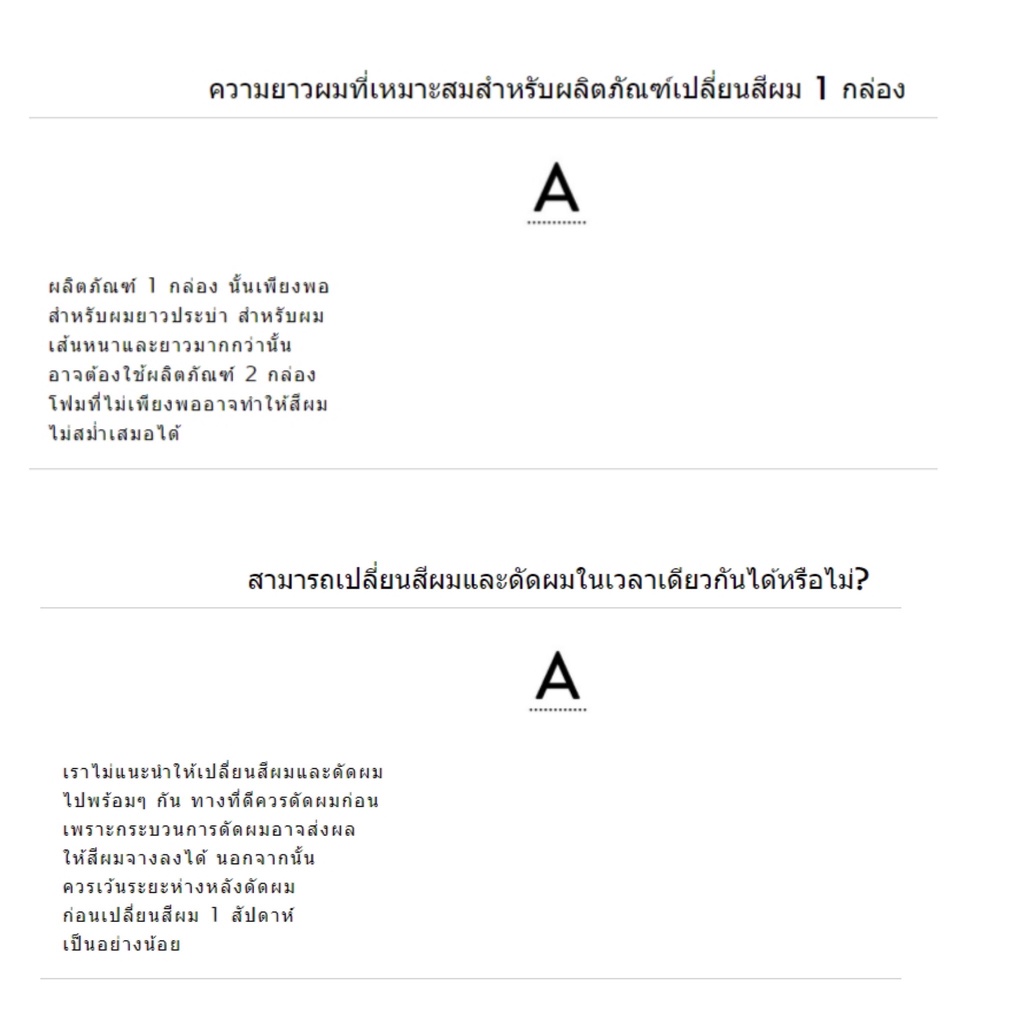 ความยาวผมที่เหมาะสมสำหรับผลิตภัณฑ์เปลี่ยนสีผม 1 กล่อง

A

ผลิตภัณฑ์ 1 กล่อง นั้นเพียงพอสำหรับผมยาวประบ่า สำหรับผมเส้นหนาและยาวมากกว่านั้นอาจต้องใช้ผลิตภัณฑ์ 2 กล่อง โฟมที่ไม่เพียงพออาจทำให้สีผมไม่สม่ำเสมอได้

สามารถเปลี่ยนสีผมและดัดผมในเวลาเดียวกันได้หรือไม่?

A

เราไม่แนะนำให้เปลี่ยนสีผมและดัดผมไปพร้อมๆ กัน ทางที่ดีควรดัดผมก่อน เพราะกระบวนการดัดผมอาจส่งผลให้สีผมจางลงได้ นอกจากนั้นควรเว้นระยะห่างหลังดัดผมก่อนเปลี่ยนสีผม 1 สัปดาห์เป็นอย่างน้อย